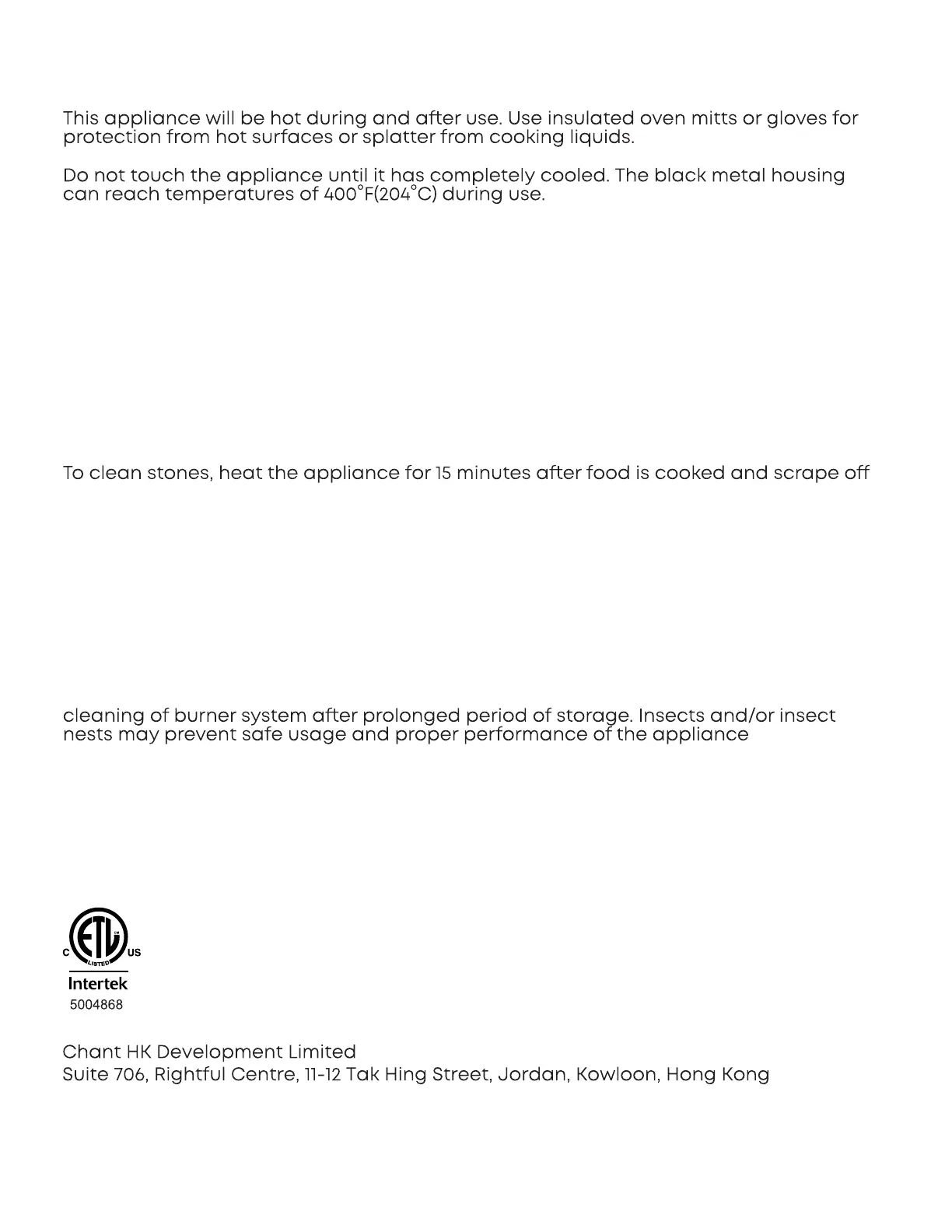 This appliance will be hot during and after use. Use insulated oven mitts or gloves for protection from hot surfaces or splatter from cooking liquids.

Do not touch the appliance until it has completely cooled. The black metal housing can reach temperatures of 400°F(204°C) during use.

To clean stones, heat the appliance for 15 minutes after food is cooked and scrape off

cleaning of burner system after prolonged period of storage. Insects and/or insect nests may prevent safe usage and proper performance of the appliance

C ETL US
LISTED
Intertek
5004868

Chant HK Development Limited
Suite 706, Rightful Centre, 11-12 Tak Hing Street, Jordan, Kowloon, Hong Kong